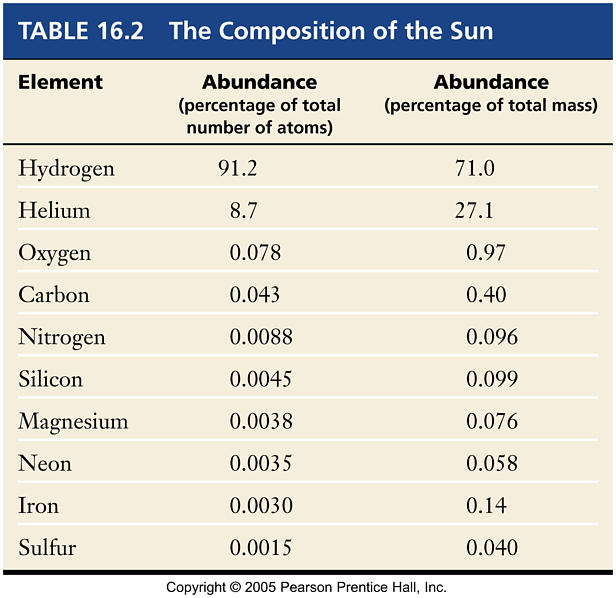 TABLE 16.2 The Composition of the Sun

| Element | Abundance (percentage of total number of atoms) | Abundance (percentage of total mass) |
|---|---|---|
| Hydrogen | 91.2 | 71.0 |
| Helium | 8.7 | 27.1 |
| Oxygen | 0.078 | 0.97 |
| Carbon | 0.043 | 0.40 |
| Nitrogen | 0.0088 | 0.096 |
| Silicon | 0.0045 | 0.099 |
| Magnesium | 0.0038 | 0.076 |
| Neon | 0.0035 | 0.058 |
| Iron | 0.0030 | 0.14 |
| Sulfur | 0.0015 | 0.040 |

Copyright © 2005 Pearson Prentice Hall, Inc.